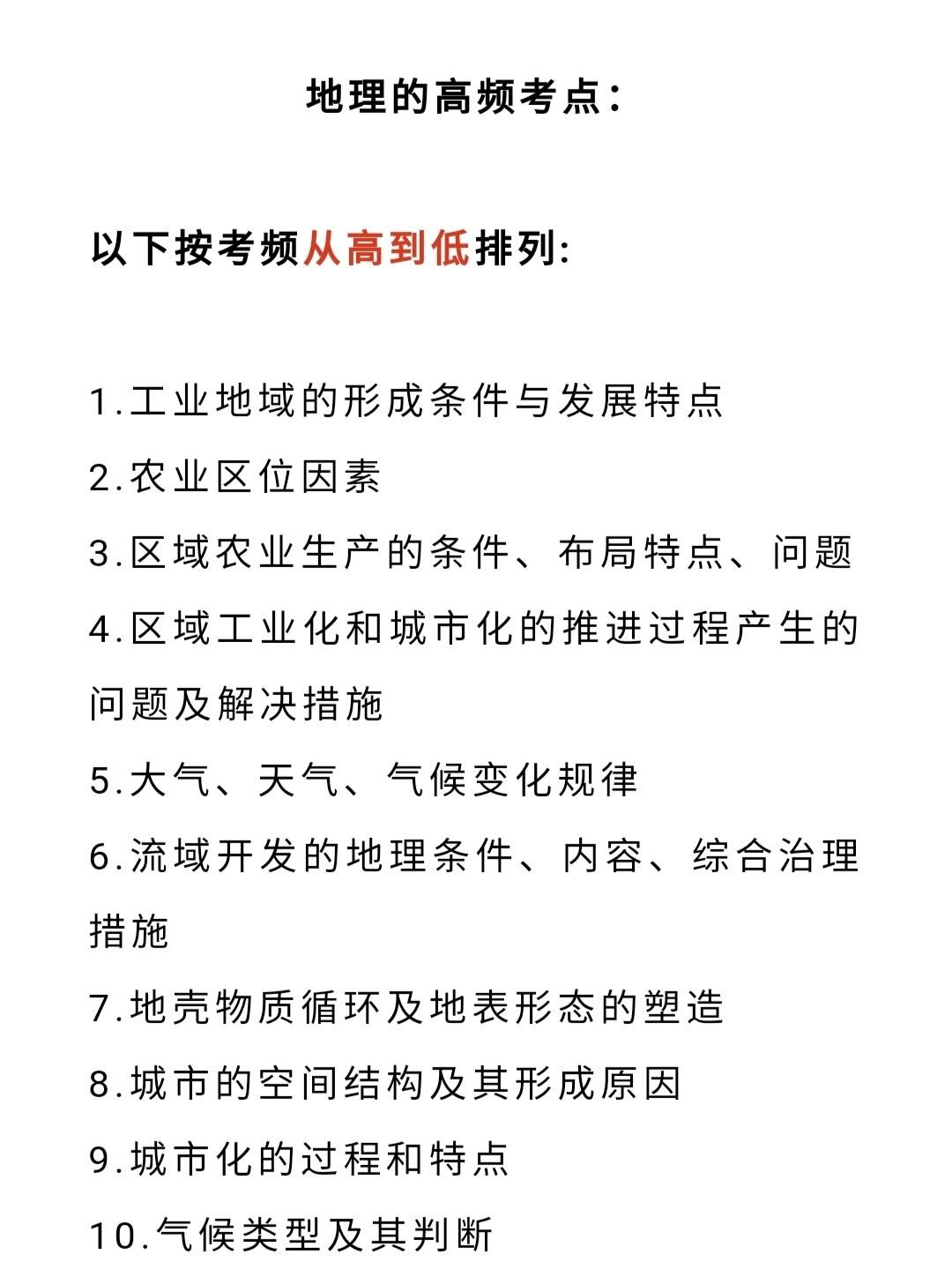 地理的高频考点：

以下按考频从高到低排列：

1.工业地域的形成条件与发展特点
2.农业区位因素
3.区域农业生产的条件、布局特点、问题
4.区域工业化和城市化的推进过程产生的问题及解决措施
5.大气、天气、气候变化规律
6.流域开发的地理条件、内容、综合治理措施
7.地壳物质循环及地表形态的塑造
8.城市的空间结构及其形成原因
9.城市化的过程和特点
10.气候类型及其判断